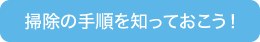 掃除の手順を知っておこう！